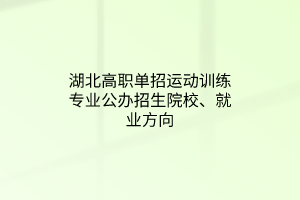 湖北高职单招运动训练专业公办招生院校、就业方向